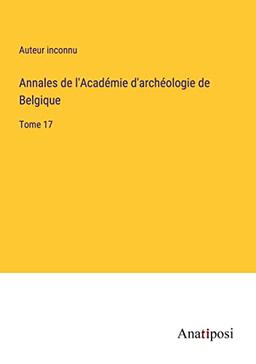 Auteur inconnu

Annales de l'Académie d'archéologie de Belgique

Tome 17

Anatiposi